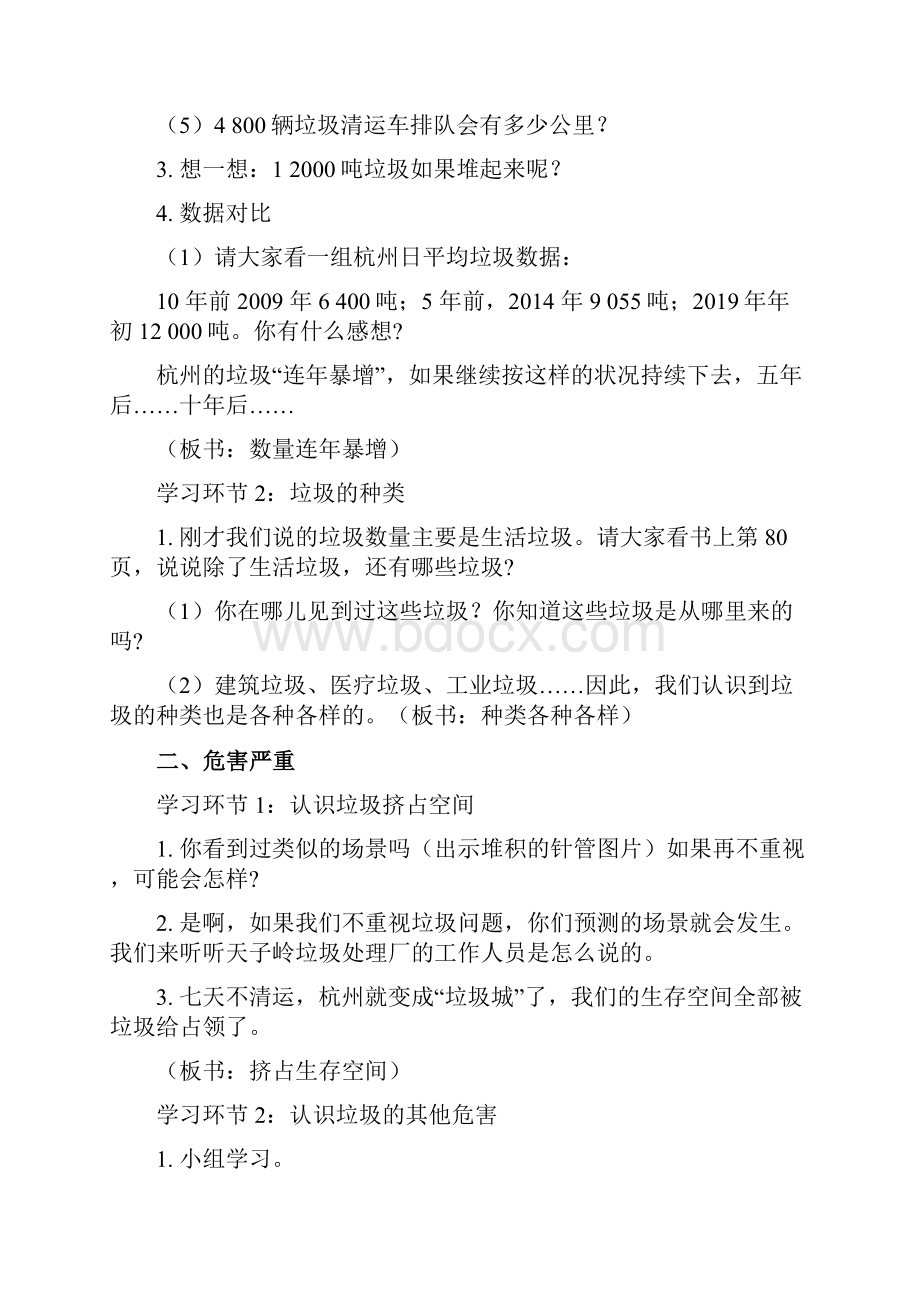 （5）4 800 辆垃圾清运车排队会有多少公里？

3. 想一想：1 2000 吨垃圾如果堆起来呢？

4. 数据对比

（1）请大家看一组杭州日平均垃圾数据：

10 年前 2009 年 6 400 吨；5 年前，2014 年 9 055 吨；2019 年年初 12 000 吨。你有什么感想?

杭州的垃圾“连年暴增”，如果继续按这样的状况持续下去，五年后……十年后……

（板书：数量连年暴增）

学习环节 2：垃圾的种类

1. 刚才我们说的垃圾数量主要是生活垃圾。请大家看书上第 80 页，说说除了生活垃圾，还有哪些垃圾?

（1）你在哪儿见到过这些垃圾？你知道这些垃圾是从哪里来的吗?

（2）建筑垃圾、医疗垃圾、工业垃圾……因此，我们认识到垃圾的种类也是各种各样的。（板书：种类各种各样）

二、危害严重

学习环节 1：认识垃圾挤占空间

1. 你看到过类似的场景吗（出示堆积的针管图片）如果再不重视，可能会怎样?

2. 是啊，如果我们不重视垃圾问题，你们预测的场景就会发生。我们来听听天子岭垃圾处理厂的工作人员是怎么说的。

3. 七天不清运，杭州就变成“垃圾城”了，我们的生存空间全部被垃圾给占领了。

（板书：挤占生存空间）

学习环节 2：认识垃圾的其他危害

1. 小组学习。

www.bdocx.com